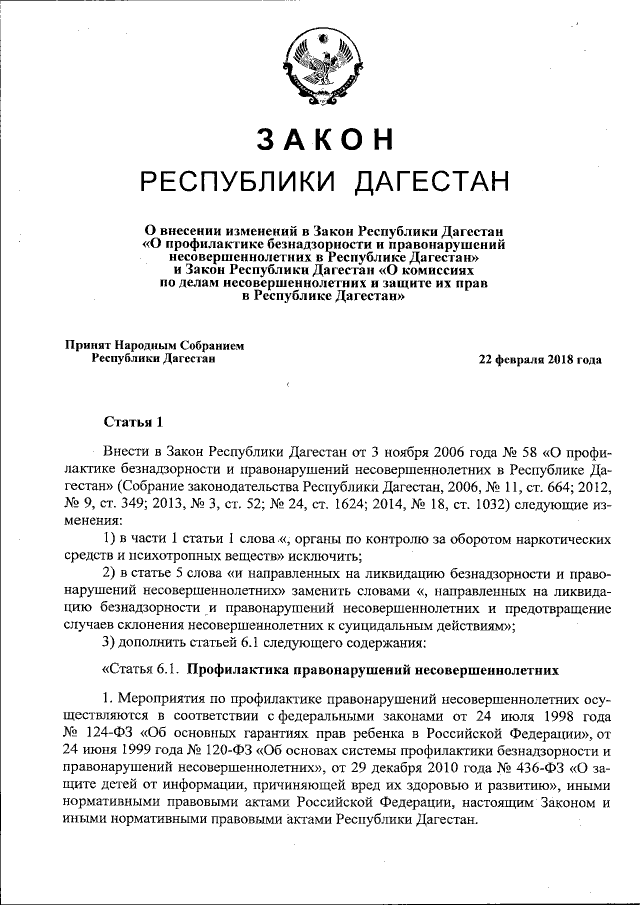 ЗАКОН
РЕСПУБЛИКИ ДАГЕСТАН

О внесении изменений в Закон Республики Дагестан «О профилактике безнадзорности и правонарушений несовершеннолетних в Республике Дагестан» и Закон Республики Дагестан «О комиссиях по делам несовершеннолетних и защите их прав в Республике Дагестан»

Принят Народным Собранием Республики Дагестан

22 февраля 2018 года

Статья 1

Внести в Закон Республики Дагестан от 3 ноября 2006 года № 58 «О профилактике безнадзорности и правонарушений несовершеннолетних в Республике Дагестан» (Собрание законодательства Республики Дагестан, 2006, № 11, ст. 664; 2012, № 9, ст. 349; 2013, № 3, ст. 52; № 24, ст. 1624; 2014, № 18, ст. 1032) следующие изменения:

1) в части 1 статьи 1 слова «, органы по контролю за оборотом наркотических средств и психотропных веществ» исключить;

2) в статье 5 слова «и направленных на ликвидацию безнадзорности и правонарушений несовершеннолетних» заменить словами «, направленных на ликвидацию безнадзорности и правонарушений несовершеннолетних и предотвращение случаев склонения несовершеннолетних к суицидальным действиям»;

3) дополнить статьей 6.1 следующего содержания:

«Статья 6.1. Профилактика правонарушений несовершеннолетних

1. Мероприятия по профилактике правонарушений несовершеннолетних осуществляются в соответствии с федеральными законами от 24 июля 1998 года № 124-ФЗ «Об основных гарантиях прав ребенка в Российской Федерации», от 24 июня 1999 года № 120-ФЗ «Об основах системы профилактики безнадзорности и правонарушений несовершеннолетних», от 29 декабря 2010 года № 436-ФЗ «О защите детей от информации, причиняющей вред их здоровью и развитию», иными нормативными правовыми актами Российской Федерации, настоящим Законом и иными нормативными правовыми актами Республики Дагестан.